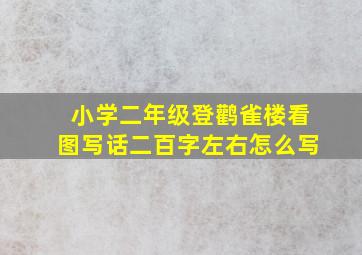 小学二年级登鹳雀楼看图写话二百字左右怎么写